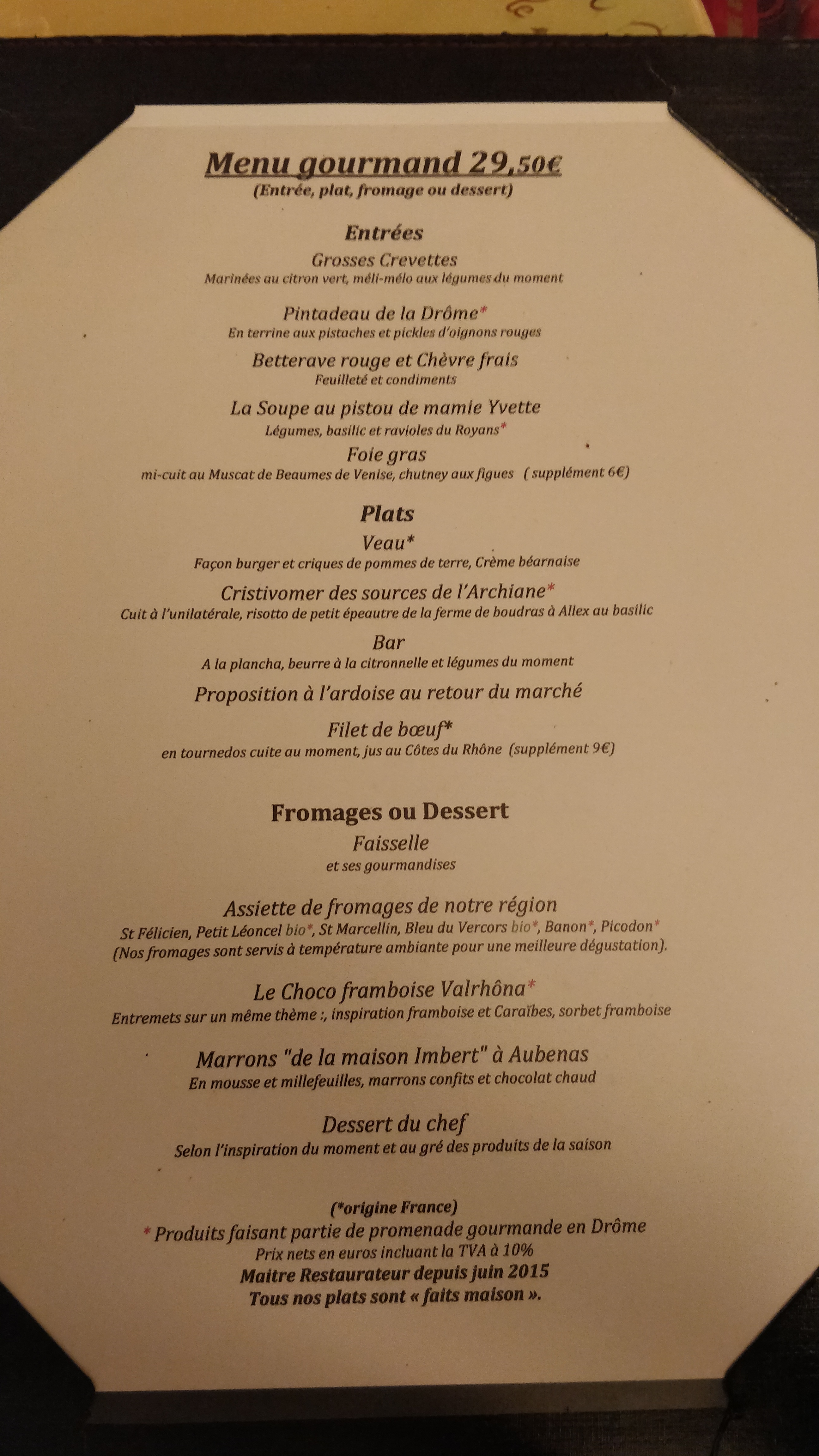 Menu gourmand 29,50€
(Entrée, plat, fromage ou dessert)

Entrées
Grosses Crevettes
Marinées au citron vert, méli-mélo aux légumes du moment

Pintadeau de la Drôme*
En terrine aux pistaches et pickles d'oignons rouges

Betterave rouge et Chèvre frais
Feuilleté et condiments

La Soupe au pistou de mamie Yvette
Légumes, basilic et ravioles du Royans*

Foie gras
mi-cuit au Muscat de Beaumes de Venise, chutney aux figues ( supplément 6€)

Plats
Veau*
Façon burger et criques de pommes de terre, Crème béarnaise

Cristivomer des sources de l'Archiane*
Cuit à l'unilatérale, risotto de petit épeautre de la ferme de boudras à Allex au basilic

Bar
A la plancha, beurre à la citronnelle et légumes du moment

Proposition à l'ardoise au retour du marché

Filet de bœuf*
en tournedos cuite au moment, jus au Côtes du Rhône (supplément 9€)

Fromages ou Dessert
Faisselle
et ses gourmandises

Assiette de fromages de notre région
St Félicien, Petit Léoncel bio*, St Marcellin, Bleu du Vercors bio*, Banon*, Picodon*
(Nos fromages sont servis à température ambiante pour une meilleure dégustation).

Le Choco framboise Valrhôna*
Entremets sur un même thème :, inspiration framboise et Caraïbes, sorbet framboise

Marrons "de la maison Imbert" à Aubenas
En mousse et millefeuilles, marrons confits et chocolat chaud

Dessert du chef
Selon l'inspiration du moment et au gré des produits de la saison

(*origine France)
* Produits faisant partie de promenade gourmande en Drôme
Prix nets en euros incluant la TVA à 10%
Maitre Restaurateur depuis juin 2015
Tous nos plats sont « faits maison ».